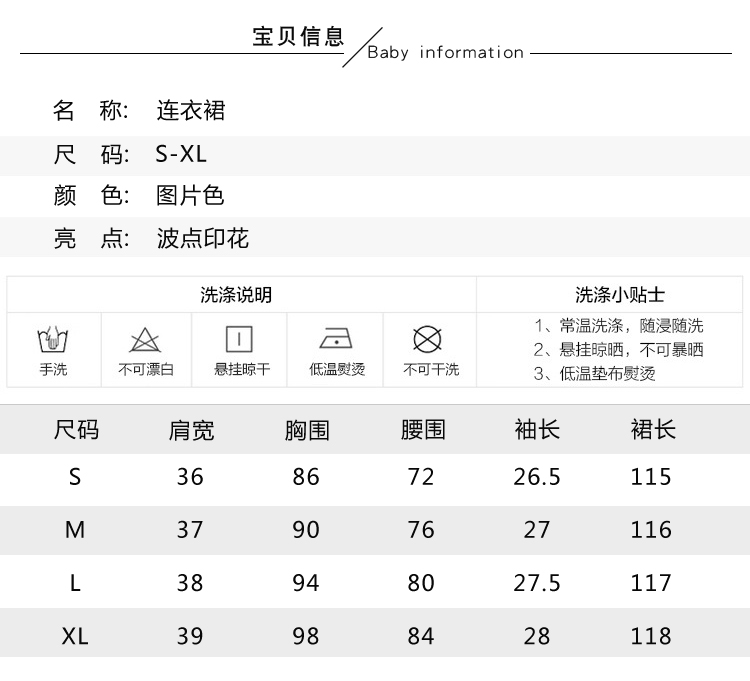 宝贝信息 Baby information

名 称: 连衣裙

尺 码: S-XL

颜 色: 图片色

亮 点: 波点印花

洗涤说明

手洗 不可漂白 悬挂晾干 低温熨烫 不可干洗

洗涤小贴士

1、常温洗涤，随浸随洗
2、悬挂晾晒，不可暴晒
3、低温垫布熨烫

| 尺码 | 肩宽 | 胸围 | 腰围 | 袖长 | 裙长 |
|---|---|---|---|---|---|
| S | 36 | 86 | 72 | 26.5 | 115 |
| M | 37 | 90 | 76 | 27 | 116 |
| L | 38 | 94 | 80 | 27.5 | 117 |
| XL | 39 | 98 | 84 | 28 | 118 |